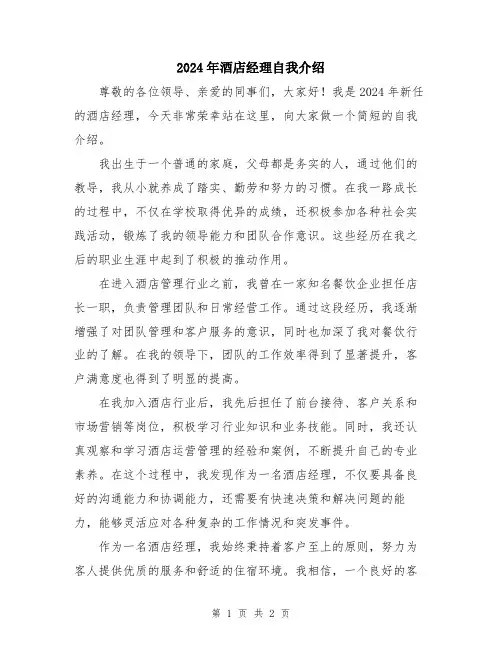 2024年酒店经理自我介绍

尊敬的各位领导、亲爱的同事们，大家好！我是2024年新任的酒店经理，今天非常荣幸站在这里，向大家做一个简短的自我介绍。

我出生于一个普通的家庭，父母都是务实的人，通过他们的教导，我从小就养成了踏实、勤劳和努力的习惯。在我一路成长的过程中，不仅在学校取得优异的成绩，还积极参加各种社会实践活动，锻炼了我的领导能力和团队合作意识。这些经历在我之后的职业生涯中起到了积极的推动作用。

在进入酒店管理行业之前，我曾在一家知名餐饮企业担任店长一职，负责管理团队和日常经营工作。通过这段经历，我逐渐增强了对团队管理和客户服务的意识，同时也加深了我对餐饮行业的了解。在我的领导下，团队的工作效率得到了显著提升，客户满意度也得到了明显的提高。

在我加入酒店行业后，我先后担任了前台接待、客户关系和市场营销等岗位，积极学习行业知识和业务技能。同时，我还认真观察和学习酒店运营管理的经验和案例，不断提升自己的专业素养。在这个过程中，我发现作为一名酒店经理，不仅要具备良好的沟通能力和协调能力，还需要有快速决策和解决问题的能力，能够灵活应对各种复杂的工作情况和突发事件。

作为一名酒店经理，我始终秉持着客户至上的原则，努力为客人提供优质的服务和舒适的住宿环境。我相信，一个良好的客

第 1 页 共 2 页